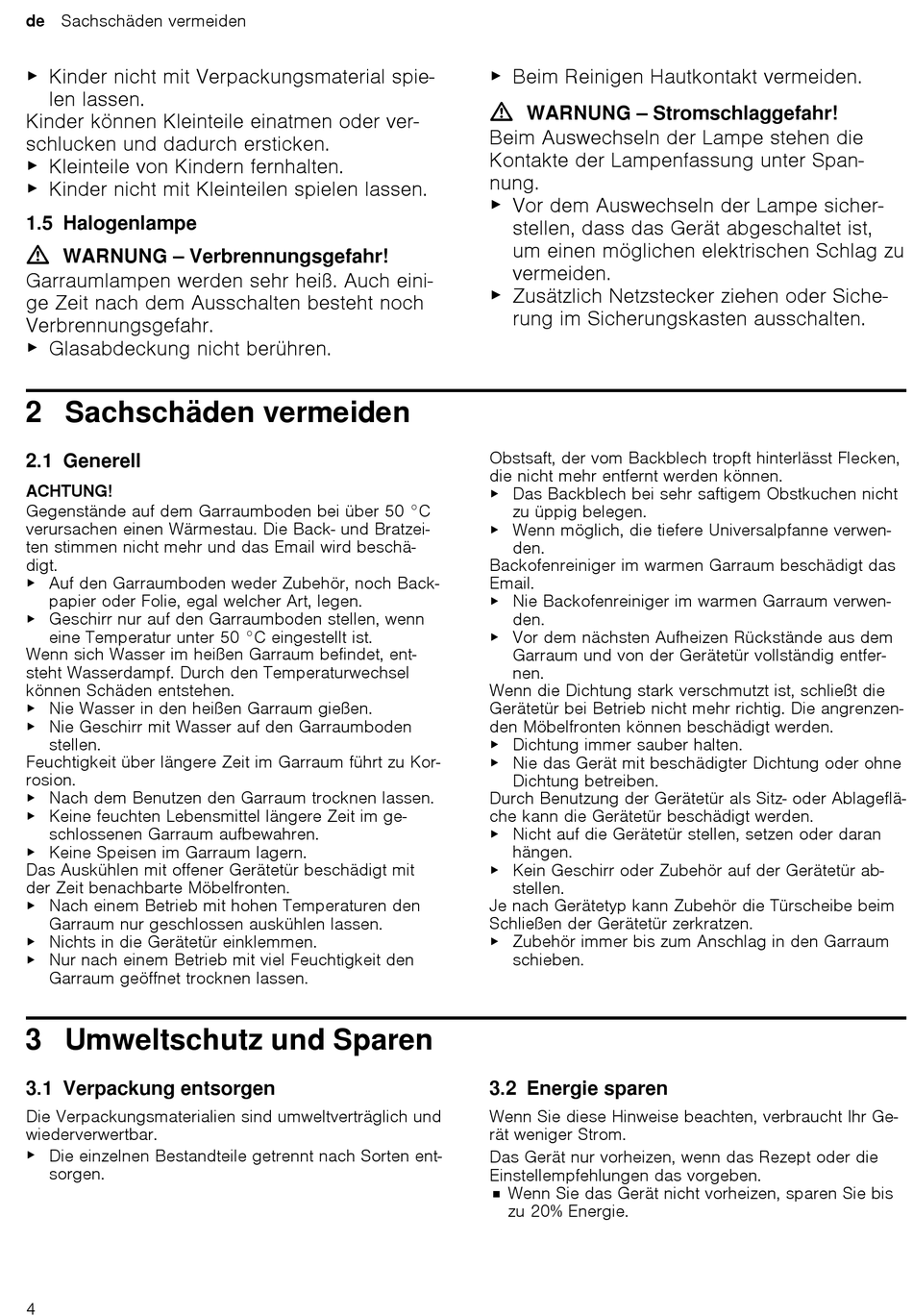 de Sachschäden vermeiden

▶ Kinder nicht mit Verpackungsmaterial spielen lassen.
Kinder können Kleinteile einatmen oder verschlucken und dadurch ersticken.
▶ Kleinteile von Kindern fernhalten.
▶ Kinder nicht mit Kleinteilen spielen lassen.

1.5 Halogenlampe

⚠ WARNUNG – Verbrennungsgefahr!
Garraumlampen werden sehr heiß. Auch einige Zeit nach dem Ausschalten besteht noch Verbrennungsgefahr.
▶ Glasabdeckung nicht berühren.
▶ Beim Reinigen Hautkontakt vermeiden.

⚠ WARNUNG – Stromschlaggefahr!
Beim Auswechseln der Lampe stehen die Kontakte der Lampenfassung unter Spannung.
▶ Vor dem Auswechseln der Lampe sicherstellen, dass das Gerät abgeschaltet ist, um einen möglichen elektrischen Schlag zu vermeiden.
▶ Zusätzlich Netzstecker ziehen oder Sicherung im Sicherungskasten ausschalten.

2 Sachschäden vermeiden

2.1 Generell

ACHTUNG!
Gegenstände auf dem Garraumboden bei über 50 °C verursachen einen Wärmestau. Die Back- und Bratzeiten stimmen nicht mehr und das Email wird beschädigt.
▶ Auf den Garraumboden weder Zubehör, noch Backpapier oder Folie, egal welcher Art, legen.
▶ Geschirr nur auf den Garraumboden stellen, wenn eine Temperatur unter 50 °C eingestellt ist.
Wenn sich Wasser im heißen Garraum befindet, entsteht Wasserdampf. Durch den Temperaturwechsel können Schäden entstehen.
▶ Nie Wasser in den heißen Garraum gießen.
▶ Nie Geschirr mit Wasser auf den Garraumboden stellen.
Feuchtigkeit über längere Zeit im Garraum führt zu Korrosion.
▶ Nach dem Benutzen den Garraum trocknen lassen.
▶ Keine feuchten Lebensmittel längere Zeit im geschlossenen Garraum aufbewahren.
▶ Keine Speisen im Garraum lagern.
Das Auskühlen mit offener Gerätetür beschädigt mit der Zeit benachbarte Möbelfronten.
▶ Nach einem Betrieb mit hohen Temperaturen den Garraum nur geschlossen auskühlen lassen.
▶ Nichts in die Gerätetür einklemmen.
▶ Nur nach einem Betrieb mit viel Feuchtigkeit den Garraum geöffnet trocknen lassen.
Obstsaft, der vom Backblech tropft hinterlässt Flecken, die nicht mehr entfernt werden können.
▶ Das Backblech bei sehr saftigem Obstkuchen nicht zu üppig belegen.
▶ Wenn möglich, die tiefere Universalpfanne verwenden.
Backofenreiniger im warmen Garraum beschädigt das Email.
▶ Nie Backofenreiniger im warmen Garraum verwenden.
▶ Vor dem nächsten Aufheizen Rückstände aus dem Garraum und von der Gerätetür vollständig entfernen.
Wenn die Dichtung stark verschmutzt ist, schließt die Gerätetür bei Betrieb nicht mehr richtig. Die angrenzenden Möbelfronten können beschädigt werden.
▶ Dichtung immer sauber halten.
▶ Nie das Gerät mit beschädigter Dichtung oder ohne Dichtung betreiben.
Durch Benutzung der Gerätetür als Sitz- oder Ablagefläche kann die Gerätetür beschädigt werden.
▶ Nicht auf die Gerätetür stellen, setzen oder daran hängen.
▶ Kein Geschirr oder Zubehör auf der Gerätetür abstellen.
Je nach Gerätetyp kann Zubehör die Türscheibe beim Schließen der Gerätetür zerkratzen.
▶ Zubehör immer bis zum Anschlag in den Garraum schieben.

3 Umweltschutz und Sparen

3.1 Verpackung entsorgen

Die Verpackungsmaterialien sind umweltverträglich und wiederverwertbar.
▶ Die einzelnen Bestandteile getrennt nach Sorten entsorgen.

3.2 Energie sparen

Wenn Sie diese Hinweise beachten, verbraucht Ihr Gerät weniger Strom.
Das Gerät nur vorheizen, wenn das Rezept oder die Einstellempfehlungen das vorgeben.
■ Wenn Sie das Gerät nicht vorheizen, sparen Sie bis zu 20% Energie.

4